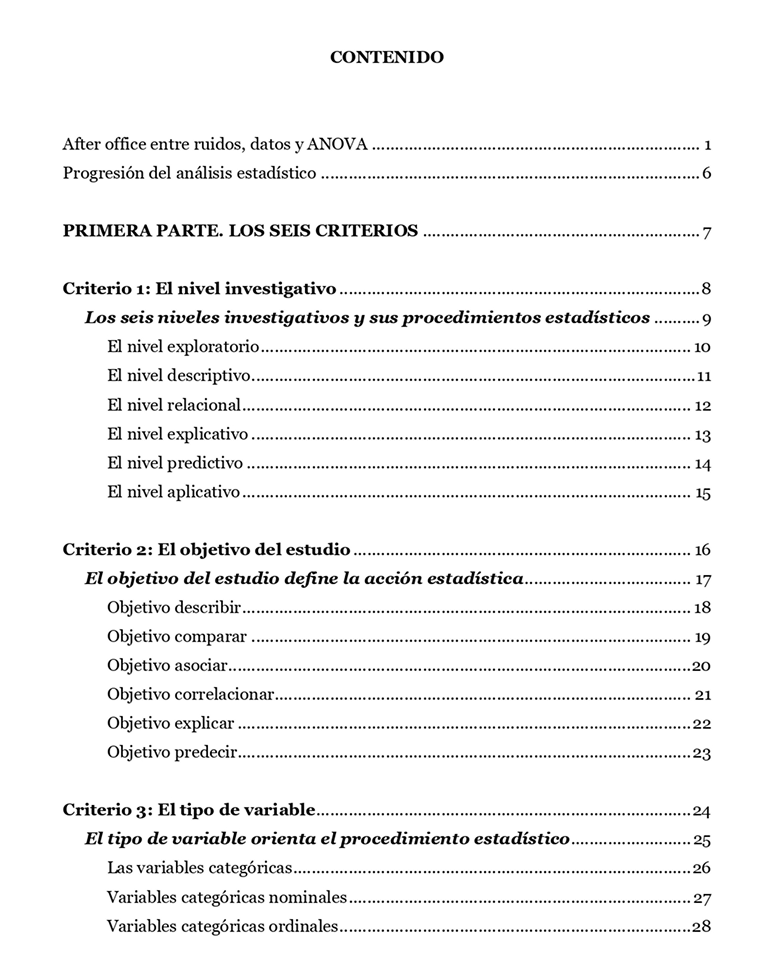 CONTENIDO

After office entre ruidos, datos y ANOVA 1
Progresión del análisis estadístico 6

PRIMERA PARTE. LOS SEIS CRITERIOS 7

Criterio 1: El nivel investigativo 8
Los seis niveles investigativos y sus procedimientos estadísticos 9
El nivel exploratorio 10
El nivel descriptivo 11
El nivel relacional 12
El nivel explicativo 13
El nivel predictivo 14
El nivel aplicativo 15

Criterio 2: El objetivo del estudio 16
El objetivo del estudio define la acción estadística 17
Objetivo describir 18
Objetivo comparar 19
Objetivo asociar 20
Objetivo correlacionar 21
Objetivo explicar 22
Objetivo predecir 23

Criterio 3: El tipo de variable 24
El tipo de variable orienta el procedimiento estadístico 25
Las variables categóricas 26
Variables categóricas nominales 27
Variables categóricas ordinales 28